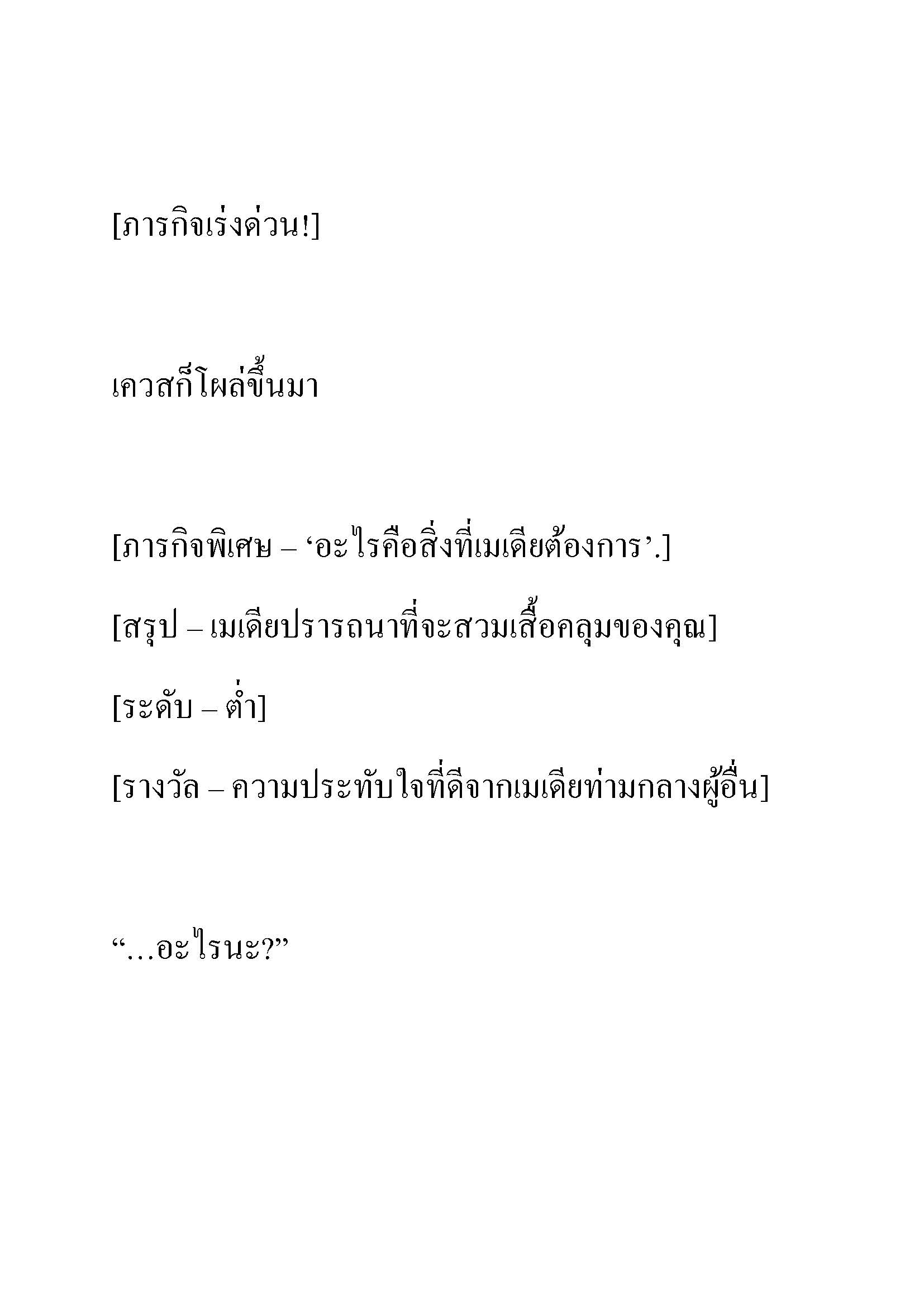 [ภารกิจเร่งด่วน!]

เควสก็โผล่ขึ้นมา

[ภารกิจพิเศษ – ‘อะไรคือสิ่งที่เมเดียต้องการ’.]

[สรุป – เมเดียปรารถนาที่จะสวมเสื้อคลุมของคุณ]

[ระดับ – ต่ำ]

[รางวัล – ความประทับใจที่ดีจากเมเดียท่ามกลางผู้อื่น]

“…อะไรนะ?”